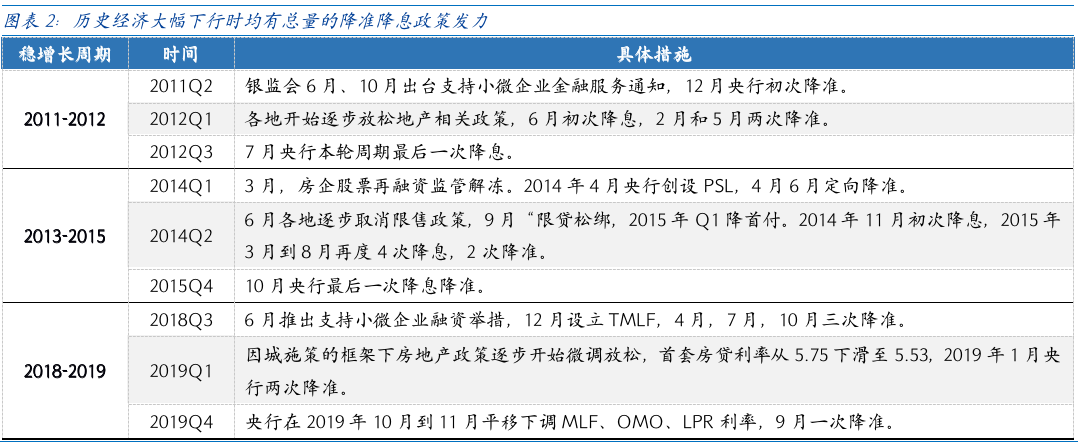 图表2:历史经济大幅下行时均有总量的降准降息政策发力

| 稳增长周期 | 时间 | 具体措施 |
|---|---|---|
| 2011-2012 | 2011Q2 | 银监会6月、10月出台支持小微企业金融服务通知，12月央行初次降准。 |
| | 2012Q1 | 各地开始逐步放松地产相关政策，6月初次降息，2月和5月两次降准。 |
| | 2012Q3 | 7月央行本轮周期最后一次降息。 |
| 2013-2015 | 2014Q1 | 3月，房企股票再融资监管解冻。2014年4月央行创设PSL，4月6月定向降准。 |
| | 2014Q2 | 6月各地逐步取消限售政策，9月“限贷松绑，2015年Q1降首付。2014年11月初次降息，2015年3月到8月再度4次降息，2次降准。 |
| | 2015Q4 | 10月央行最后一次降息降准。 |
| 2018-2019 | 2018Q3 | 6月推出支持小微企业融资举措，12月设立TMLF，4月，7月，10月三次降准。 |
| | 2019Q1 | 因城施策的框架下房地产政策逐步开始微调放松，首套房贷利率从5.75下滑至5.53，2019年1月央行两次降准。 |
| | 2019Q4 | 央行在2019年10月到11月平移下调MLF、OMO、LPR利率，9月一次降准。 |